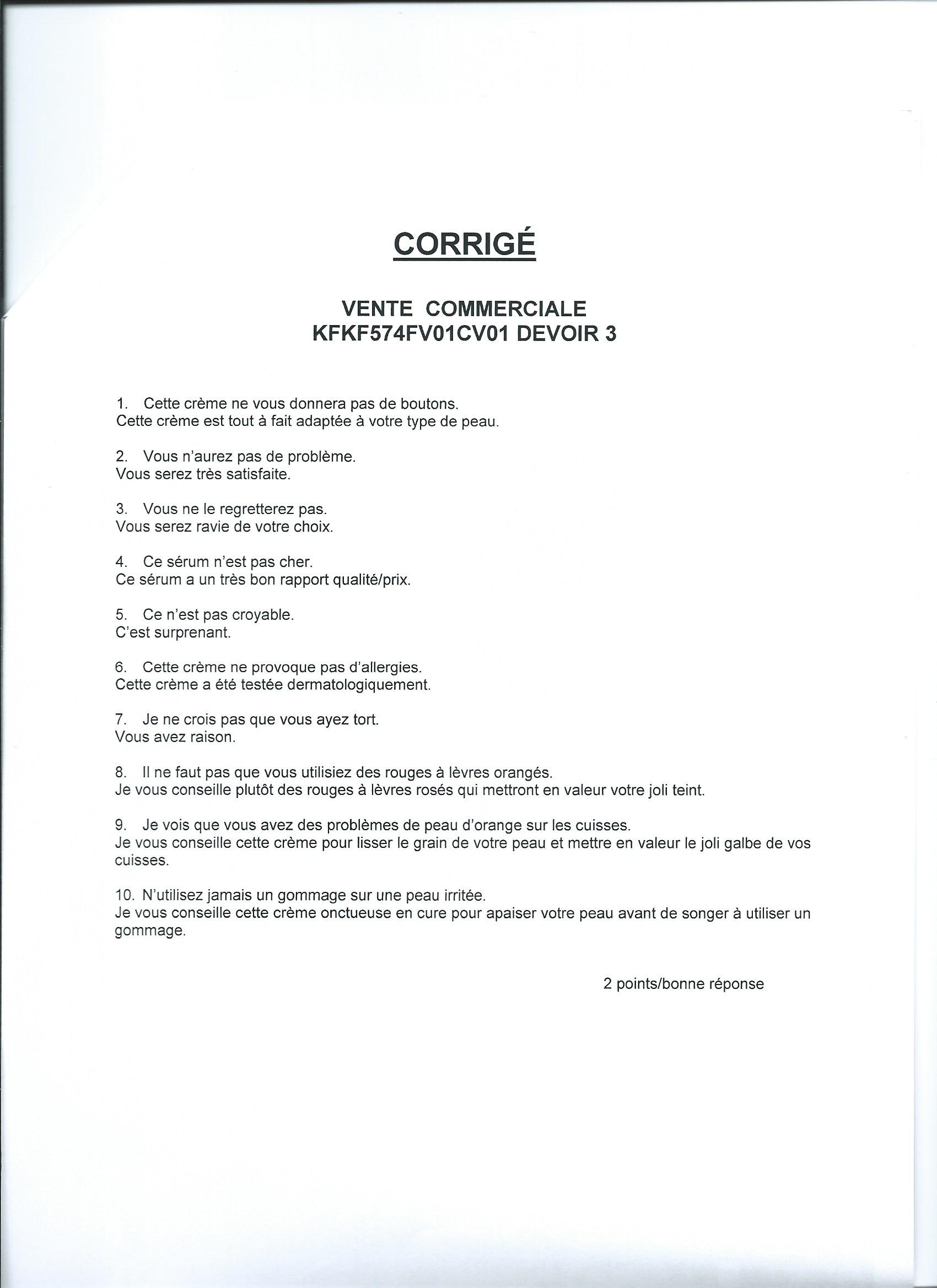 CORRIGÉ

VENTE COMMERCIALE
KFKF574FV01CV01 DEVOIR 3

1. Cette crème ne vous donnera pas de boutons.
Cette crème est tout à fait adaptée à votre type de peau.

2. Vous n'aurez pas de problème.
Vous serez très satisfaite.

3. Vous ne le regretterez pas.
Vous serez ravie de votre choix.

4. Ce sérum n'est pas cher.
Ce sérum a un très bon rapport qualité/prix.

5. Ce n'est pas croyable.
C'est surprenant.

6. Cette crème ne provoque pas d'allergies.
Cette crème a été testée dermatologiquement.

7. Je ne crois pas que vous ayez tort.
Vous avez raison.

8. Il ne faut pas que vous utilisiez des rouges à lèvres orangés.
Je vous conseille plutôt des rouges à lèvres rosés qui mettront en valeur votre joli teint.

9. Je vois que vous avez des problèmes de peau d'orange sur les cuisses.
Je vous conseille cette crème pour lisser le grain de votre peau et mettre en valeur le joli galbe de vos cuisses.

10. N'utilisez jamais un gommage sur une peau irritée.
Je vous conseille cette crème onctueuse en cure pour apaiser votre peau avant de songer à utiliser un gommage.

2 points/bonne réponse